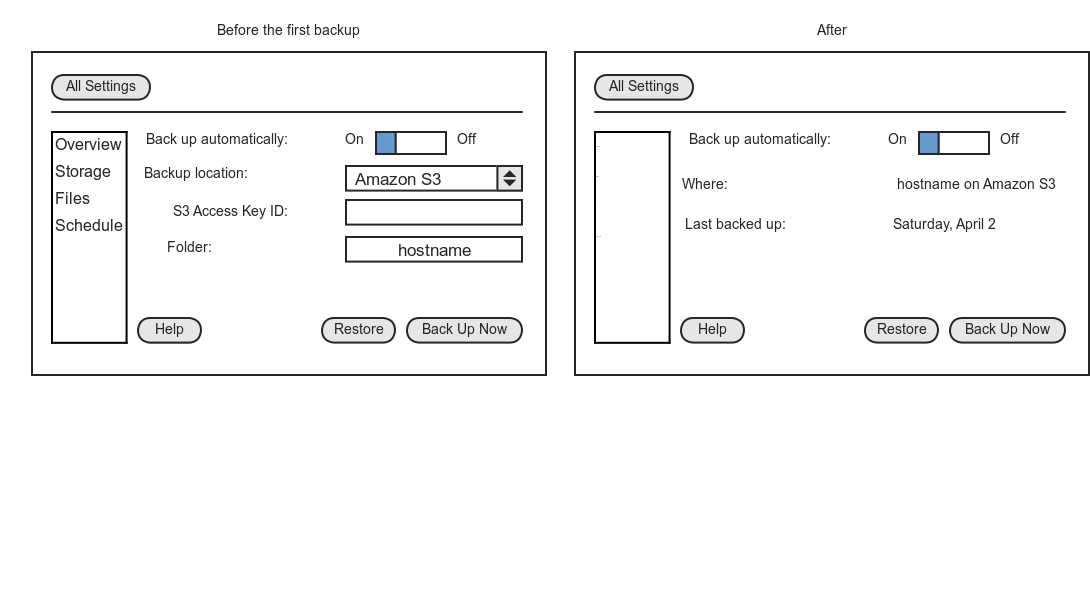 Before the first backup

All Settings

Overview
Storage
Files
Schedule

Back up automatically: On Off

Backup location: Amazon S3

S3 Access Key ID:

Folder: hostname

Help

Restore

Back Up Now

After

All Settings

Back up automatically: On Off

Where: hostname on Amazon S3

Last backed up: Saturday, April 2

Help

Restore

Back Up Now